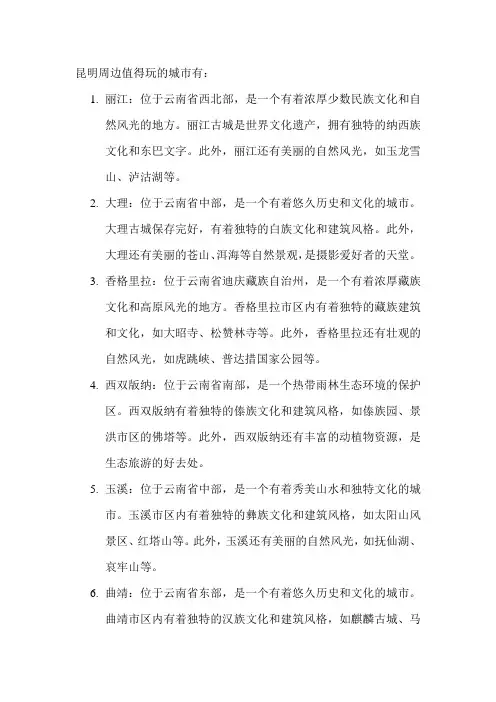 昆明周边值得玩的城市有：

1. 丽江：位于云南省西北部，是一个有着浓厚少数民族文化和自然风光的地方。丽江古城是世界文化遗产，拥有独特的纳西族文化和东巴文字。此外，丽江还有美丽的自然风光，如玉龙雪山、泸沽湖等。

2. 大理：位于云南省中部，是一个有着悠久历史和文化的城市。大理古城保存完好，有着独特的白族文化和建筑风格。此外，大理还有美丽的苍山、洱海等自然景观，是摄影爱好者的天堂。

3. 香格里拉：位于云南省迪庆藏族自治州，是一个有着浓厚藏族文化和高原风光的地方。香格里拉市区内有着独特的藏族建筑和文化，如大昭寺、松赞林寺等。此外，香格里拉还有壮观的自然风光，如虎跳峡、普达措国家公园等。

4. 西双版纳：位于云南省南部，是一个热带雨林生态环境的保护区。西双版纳有着独特的傣族文化和建筑风格，如傣族园、景洪市区的佛塔等。此外，西双版纳还有丰富的动植物资源，是生态旅游的好去处。

5. 玉溪：位于云南省中部，是一个有着秀美山水和独特文化的城市。玉溪市区内有着独特的彝族文化和建筑风格，如太阳山风景区、红塔山等。此外，玉溪还有美丽的自然风光，如抚仙湖、哀牢山等。

6. 曲靖：位于云南省东部，是一个有着悠久历史和文化的城市。曲靖市区内有着独特的汉族文化和建筑风格，如麒麟古城、马